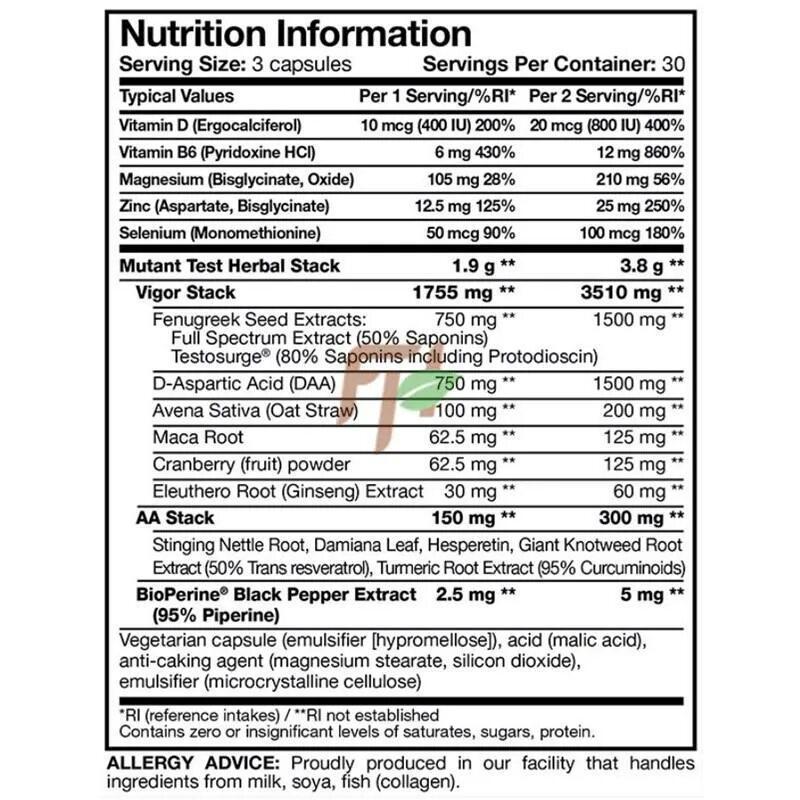 Nutrition Information

Serving Size: 3 capsules   Servings Per Container: 30

| Typical Values | Per 1 Serving/%RI* | Per 2 Serving/%RI* |
|---|---|---|
| Vitamin D (Ergocalciferol) | 10 mcg (400 IU) 200% | 20 mcg (800 IU) 400% |
| Vitamin B6 (Pyridoxine HCl) | 6 mg 430% | 12 mg 860% |
| Magnesium (Bisglycinate, Oxide) | 105 mg 28% | 210 mg 56% |
| Zinc (Aspartate, Bisglycinate) | 12.5 mg 125% | 25 mg 250% |
| Selenium (Monomethionine) | 50 mcg 90% | 100 mcg 180% |
| Mutant Test Herbal Stack | 1.9 g ** | 3.8 g ** |
| Vigor Stack | 1755 mg ** | 3510 mg ** |
| Fenugreek Seed Extracts: Full Spectrum Extract (50% Saponins) Testosurge® (80% Saponins including Protodioscin) | 750 mg ** | 1500 mg ** |
| D-Aspartic Acid (DAA) | 750 mg ** | 1500 mg ** |
| Avena Sativa (Oat Straw) | 100 mg ** | 200 mg ** |
| Maca Root | 62.5 mg ** | 125 mg ** |
| Cranberry (fruit) powder | 62.5 mg ** | 125 mg ** |
| Eleuthero Root (Ginseng) Extract | 30 mg ** | 60 mg ** |
| AA Stack | 150 mg ** | 300 mg ** |
| Stinging Nettle Root, Damiana Leaf, Hesperetin, Giant Knotweed Root Extract (50% Trans resveratrol), Turmeric Root Extract (95% Curcuminoids) | | |
| BioPerine® Black Pepper Extract (95% Piperine) | 2.5 mg ** | 5 mg ** |

Vegetarian capsule (emulsifier [hypromellose]), acid (malic acid), anti-caking agent (magnesium stearate, silicon dioxide), emulsifier (microcrystalline cellulose)

*RI (reference intakes) / **RI not established
Contains zero or insignificant levels of saturates, sugars, protein.

ALLERGY ADVICE: Proudly produced in our facility that handles ingredients from milk, soya, fish (collagen).